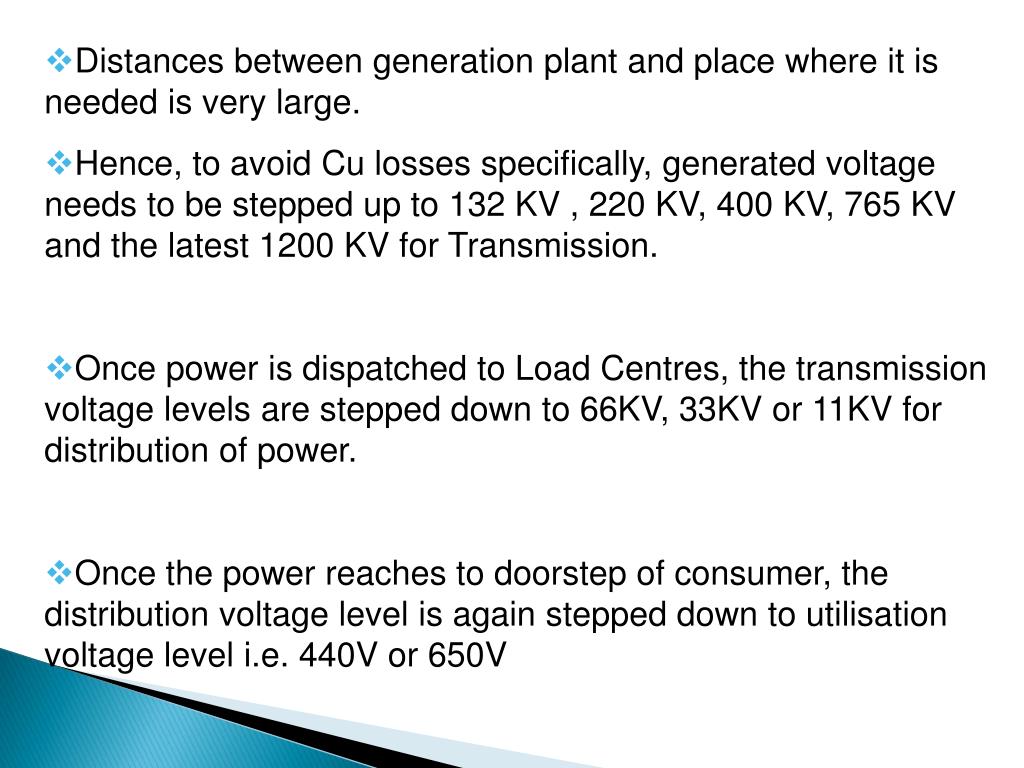 ❖Distances between generation plant and place where it is needed is very large.

❖Hence, to avoid Cu losses specifically, generated voltage needs to be stepped up to 132 KV , 220 KV, 400 KV, 765 KV and the latest 1200 KV for Transmission.

❖Once power is dispatched to Load Centres, the transmission voltage levels are stepped down to 66KV, 33KV or 11KV for distribution of power.

❖Once the power reaches to doorstep of consumer, the distribution voltage level is again stepped down to utilisation voltage level i.e. 440V or 650V